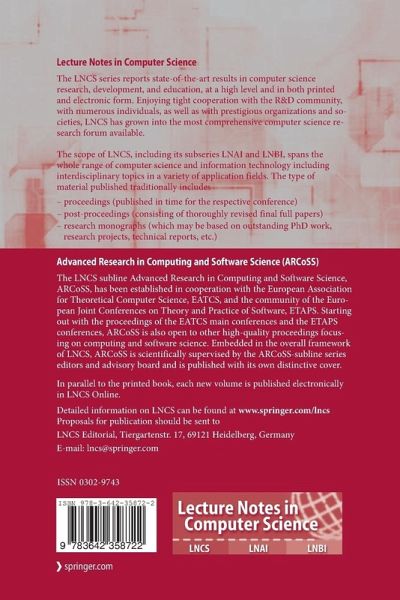 Lecture Notes in Computer Science

The LNCS series reports state-of-the-art results in computer science research, development, and education, at a high level and in both printed and electronic form. Enjoying tight cooperation with the R&D community, with numerous individuals, as well as with prestigious organizations and societies, LNCS has grown into the most comprehensive computer science research forum available.

The scope of LNCS, including its subseries LNAI and LNBI, spans the whole range of computer science and information technology including interdisciplinary topics in a variety of application fields. The type of material published traditionally includes

– proceedings (published in time for the respective conference)
– post-proceedings (consisting of thoroughly revised final full papers)
– research monographs (which may be based on outstanding PhD work, research projects, technical reports, etc.)

Advanced Research in Computing and Software Science (ARCoSS)

The LNCS subline Advanced Research in Computing and Software Science, ARCoSS, has been established in cooperation with the European Association for Theoretical Computer Science, EATCS, and the community of the European Joint Conferences on Theory and Practice of Software, ETAPS. Starting out with the proceedings of the EATCS main conferences and the ETAPS conferences, ARCoSS is also open to other high-quality proceedings focusing on computing and software science. Embedded in the overall framework of LNCS, ARCoSS is scientifically supervised by the ARCoSS-subline series editors and advisory board and is published with its own distinctive cover.

In parallel to the printed book, each new volume is published electronically in LNCS Online.

Detailed information on LNCS can be found at www.springer.com/lncs
Proposals for publication should be sent to
LNCS Editorial, Tiergartenstr. 17, 69121 Heidelberg, Germany
E-mail: lncs@springer.com

ISSN 0302-9743

ISBN 978-3-642-35872-2

9 783642 358722

Lecture Notes in Computer Science

LNCS LNAI LNBI

springer.com